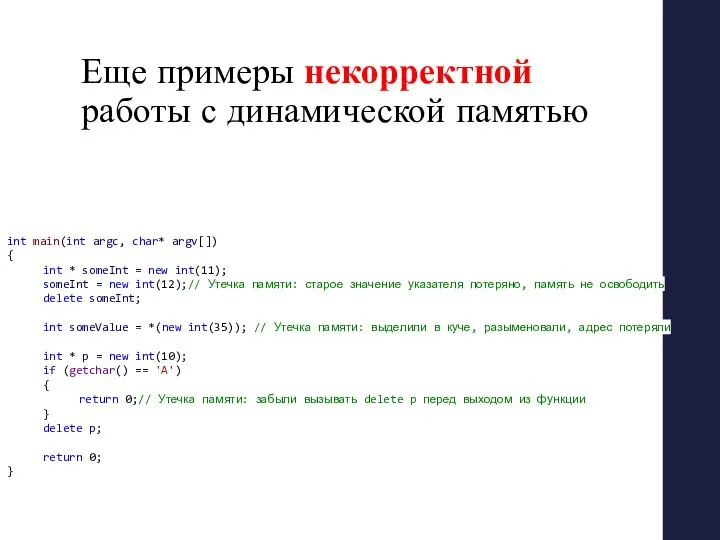 Еще примеры некорректной работы с динамической памятью

int main(int argc, char* argv[])
{
	int * someInt = new int(11);
	someInt = new int(12);// Утечка памяти: старое значение указателя потеряно, память не освободить
	delete someInt;

	int someValue = *(new int(35)); // Утечка памяти: выделили в куче, разыменовали, адрес потеряли

	int * p = new int(10);
	if (getchar() == 'A')
	{
		return 0;// Утечка памяти: забыли вызывать delete p перед выходом из функции
	}
	delete p;

	return 0;
}